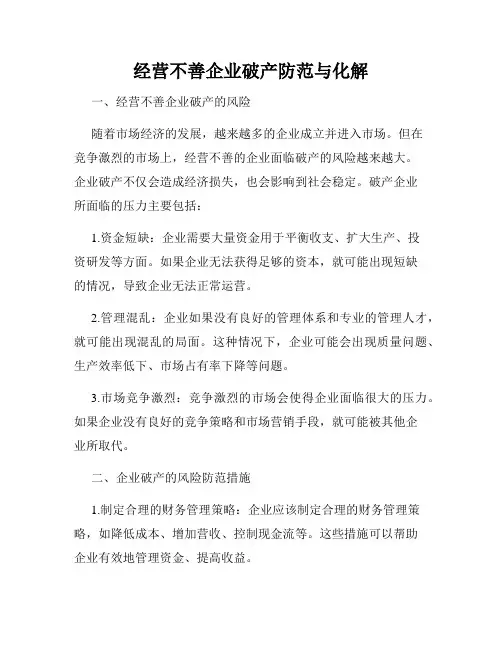 经营不善企业破产防范与化解

一、经营不善企业破产的风险

随着市场经济的发展，越来越多的企业成立并进入市场。但在竞争激烈的市场上，经营不善的企业面临破产的风险越来越大。企业破产不仅会造成经济损失，也会影响到社会稳定。破产企业所面临的压力主要包括：

1.资金短缺：企业需要大量资金用于平衡收支、扩大生产、投资研发等方面。如果企业无法获得足够的资本，就可能出现短缺的情况，导致企业无法正常运营。

2.管理混乱：企业如果没有良好的管理体系和专业的管理人才，就可能出现混乱的局面。这种情况下，企业可能会出现质量问题、生产效率低下、市场占有率下降等问题。

3.市场竞争激烈：竞争激烈的市场会使得企业面临很大的压力。如果企业没有良好的竞争策略和市场营销手段，就可能被其他企业所取代。

二、企业破产的风险防范措施

1.制定合理的财务管理策略：企业应该制定合理的财务管理策略，如降低成本、增加营收、控制现金流等。这些措施可以帮助企业有效地管理资金、提高收益。